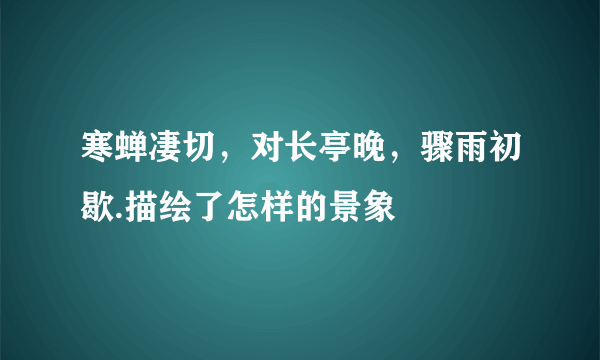 寒蝉凄切，对长亭晚，骤雨初歇.描绘了怎样的景象